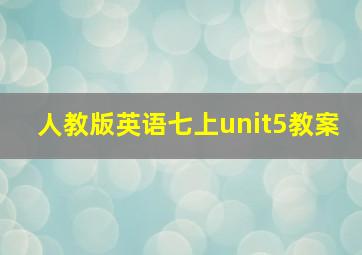 人教版英语七上unit5教案